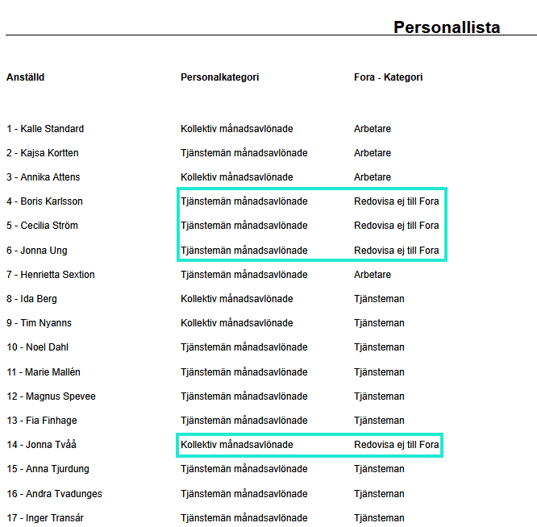 Personallista

| Anställd | Personalkategori | Fora - Kategori |
|---|---|---|
| 1 - Kalle Standard | Kollektiv månadsavlönade | Arbetare |
| 2 - Kajsa Kortten | Tjänstemän månadsavlönade | Arbetare |
| 3 - Annika Attens | Kollektiv månadsavlönade | Arbetare |
| 4 - Boris Karlsson | Tjänstemän månadsavlönade | Redovisa ej till Fora |
| 5 - Cecilia Ström | Tjänstemän månadsavlönade | Redovisa ej till Fora |
| 6 - Jonna Ung | Tjänstemän månadsavlönade | Redovisa ej till Fora |
| 7 - Henrietta Sextion | Tjänstemän månadsavlönade | Arbetare |
| 8 - Ida Berg | Kollektiv månadsavlönade | Tjänsteman |
| 9 - Tim Nyanns | Kollektiv månadsavlönade | Tjänsteman |
| 10 - Noel Dahl | Tjänstemän månadsavlönade | Tjänsteman |
| 11 - Marie Mallén | Tjänstemän månadsavlönade | Tjänsteman |
| 12 - Magnus Spevee | Tjänstemän månadsavlönade | Tjänsteman |
| 13 - Fia Finhage | Tjänstemän månadsavlönade | Tjänsteman |
| 14 - Jonna Tvåå | Kollektiv månadsavlönade | Redovisa ej till Fora |
| 15 - Anna Tjurdung | Tjänstemän månadsavlönade | Tjänsteman |
| 16 - Andra Tvadunges | Tjänstemän månadsavlönade | Tjänsteman |
| 17 - Inger Transár | Tjänstemän månadsavlönade | Tjänsteman |